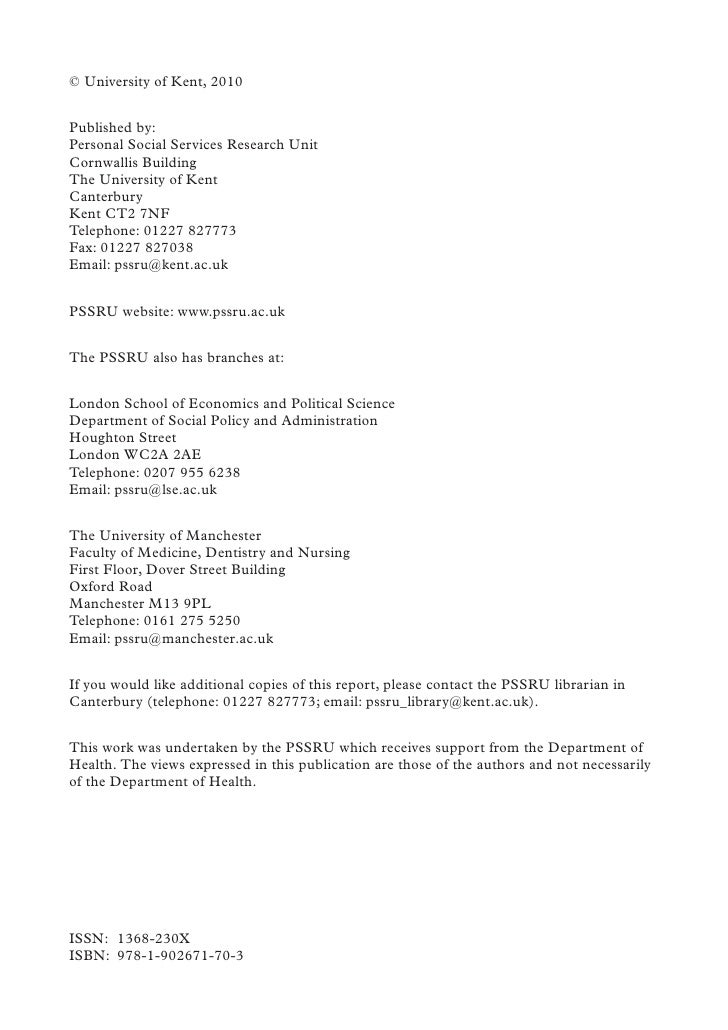 © University of Kent, 2010

Published by:
Personal Social Services Research Unit
Cornwallis Building
The University of Kent
Canterbury
Kent CT2 7NF
Telephone: 01227 827773
Fax: 01227 827038
Email: pssru@kent.ac.uk

PSSRU website: www.pssru.ac.uk

The PSSRU also has branches at:

London School of Economics and Political Science
Department of Social Policy and Administration
Houghton Street
London WC2A 2AE
Telephone: 0207 955 6238
Email: pssru@lse.ac.uk

The University of Manchester
Faculty of Medicine, Dentistry and Nursing
First Floor, Dover Street Building
Oxford Road
Manchester M13 9PL
Telephone: 0161 275 5250
Email: pssru@manchester.ac.uk

If you would like additional copies of this report, please contact the PSSRU librarian in Canterbury (telephone: 01227 827773; email: pssru_library@kent.ac.uk).

This work was undertaken by the PSSRU which receives support from the Department of Health. The views expressed in this publication are those of the authors and not necessarily of the Department of Health.

ISSN: 1368-230X
ISBN: 978-1-902671-70-3